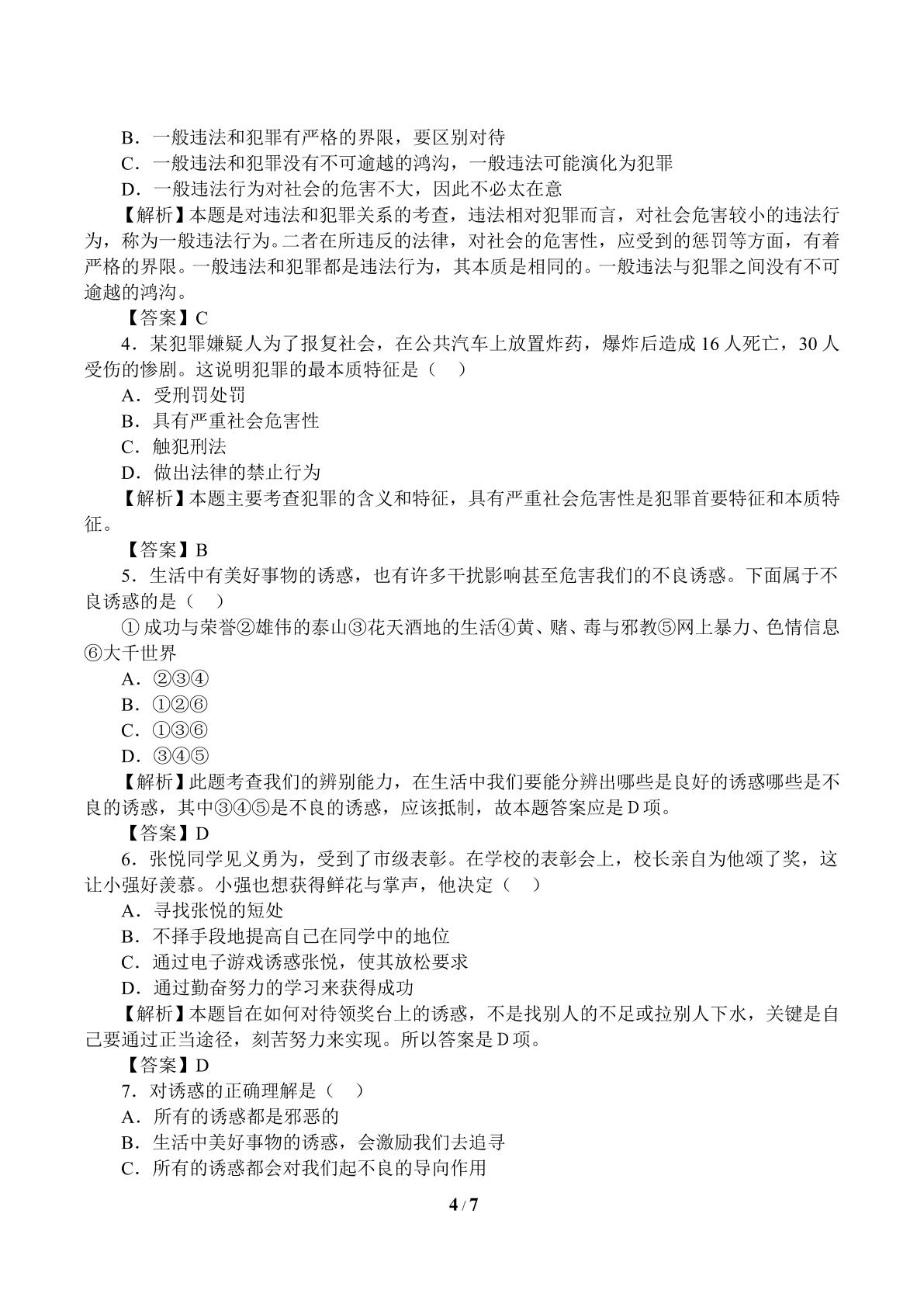 B．一般违法和犯罪有严格的界限，要区别对待

C．一般违法和犯罪没有不可逾越的鸿沟，一般违法可能演化为犯罪

D．一般违法行为对社会的危害不大，因此不必太在意

【解析】本题是对违法和犯罪关系的考查，违法相对犯罪而言，对社会危害较小的违法行为，称为一般违法行为。二者在所违反的法律，对社会的危害性，应受到的惩罚等方面，有着严格的界限。一般违法和犯罪都是违法行为，其本质是相同的。一般违法与犯罪之间没有不可逾越的鸿沟。

【答案】C

4．某犯罪嫌疑人为了报复社会，在公共汽车上放置炸药，爆炸后造成16人死亡，30人受伤的惨剧。这说明犯罪的最本质特征是（ ）

A．受刑罚处罚

B．具有严重社会危害性

C．触犯刑法

D．做出法律的禁止行为

【解析】本题主要考查犯罪的含义和特征，具有严重社会危害性是犯罪首要特征和本质特征。

【答案】B

5．生活中有美好事物的诱惑，也有许多干扰影响甚至危害我们的不良诱惑。下面属于不良诱惑的是（ ）

①成功与荣誉②雄伟的泰山③花天酒地的生活④黄、赌、毒与邪教⑤网上暴力、色情信息⑥大千世界

A．②③④

B．①②⑥

C．①③⑥

D．③④⑤

【解析】此题考查我们的辨别能力，在生活中我们要能分辨出哪些是良好的诱惑哪些是不良的诱惑，其中③④⑤是不良的诱惑，应该抵制，故本题答案应是D项。

【答案】D

6．张悦同学见义勇为，受到了市级表彰。在学校的表彰会上，校长亲自为他颁了奖，这让小强好羡慕。小强也想获得鲜花与掌声，他决定（ ）

A．寻找张悦的短处

B．不择手段地提高自己在同学中的地位

C．通过电子游戏诱惑张悦，使其放松要求

D．通过勤奋努力的学习来获得成功

【解析】本题旨在如何对待领奖台上的诱惑，不是找别人的不足或拉别人下水，关键是自己要通过正当途径，刻苦努力来实现。所以答案是D项。

【答案】D

7．对诱惑的正确理解是（ ）

A．所有的诱惑都是邪恶的

B．生活中美好事物的诱惑，会激励我们去追寻

C．所有的诱惑都会对我们起不良的导向作用

4 / 7